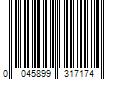 0 045899 317174